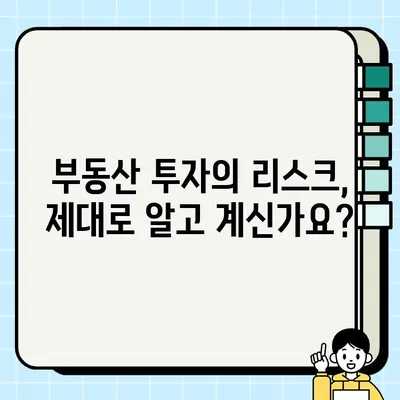 부동산 투자의 리스크,
제대로 알고 계신가요?